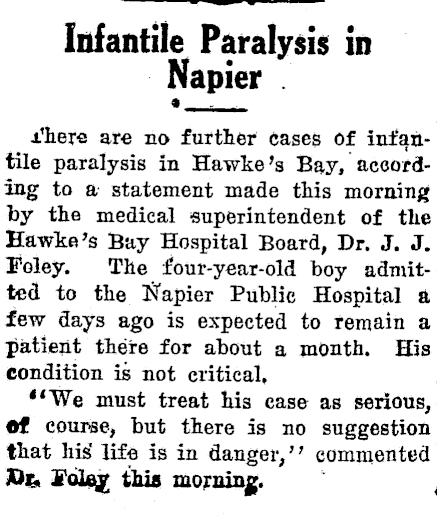 Infantile Paralysis in Napier

There are no further cases of infantile paralysis in Hawke's Bay, according to a statement made this morning by the medical superintendent of the Hawke's Bay Hospital Board, Dr. J. J. Foley. The four-year-old boy admitted to the Napier Public Hospital a few days ago is expected to remain a patient there for about a month. His condition is not critical.

"We must treat his case as serious, of course, but there is no suggestion that his life is in danger," commented Dr. Foley this morning.